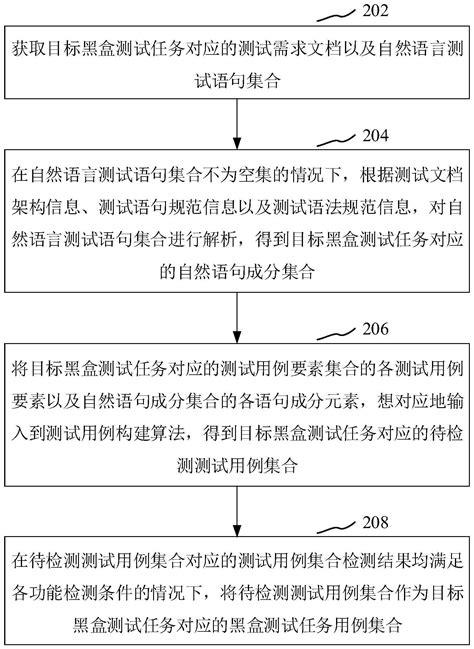 202

获取目标黑盒测试任务对应的测试需求文档以及自然语言测试语句集合

204

在自然语言测试语句集合不为空集的情况下，根据测试文档架构信息、测试语句规范信息以及测试语法规范信息，对自然语言测试语句集合进行解析，得到目标黑盒测试任务对应的自然语句成分集合

206

将目标黑盒测试任务对应的测试用例要素集合的各测试用例要素以及自然语句成分集合的各语句成分元素，想对应地输入到测试用例构建算法，得到目标黑盒测试任务对应的待检测测试用例集合

208

在待检测测试用例集合对应的测试用例集合检测结果均满足各功能检测条件的情况下，将待检测测试用例集合作为目标黑盒测试任务对应的黑盒测试任务用例集合